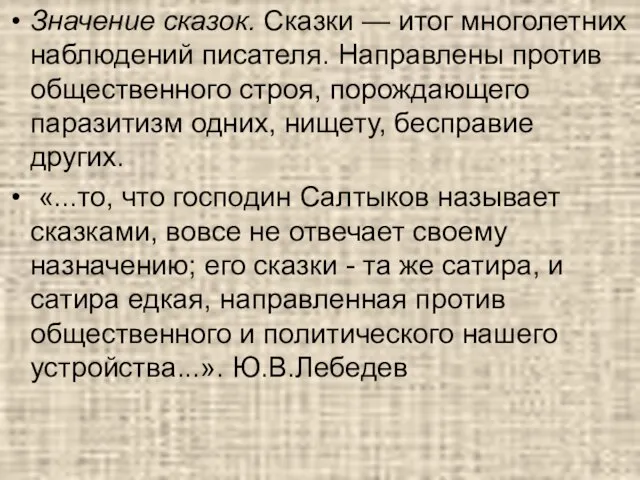 • Значение сказок. Сказки — итог многолетних наблюдений писателя. Направлены против общественного строя, порождающего паразитизм одних, нищету, бесправие других.

• «...то, что господин Салтыков называет сказками, вовсе не отвечает своему назначению; его сказки - та же сатира, и сатира едкая, направленная против общественного и политического нашего устройства...». Ю.В.Лебедев